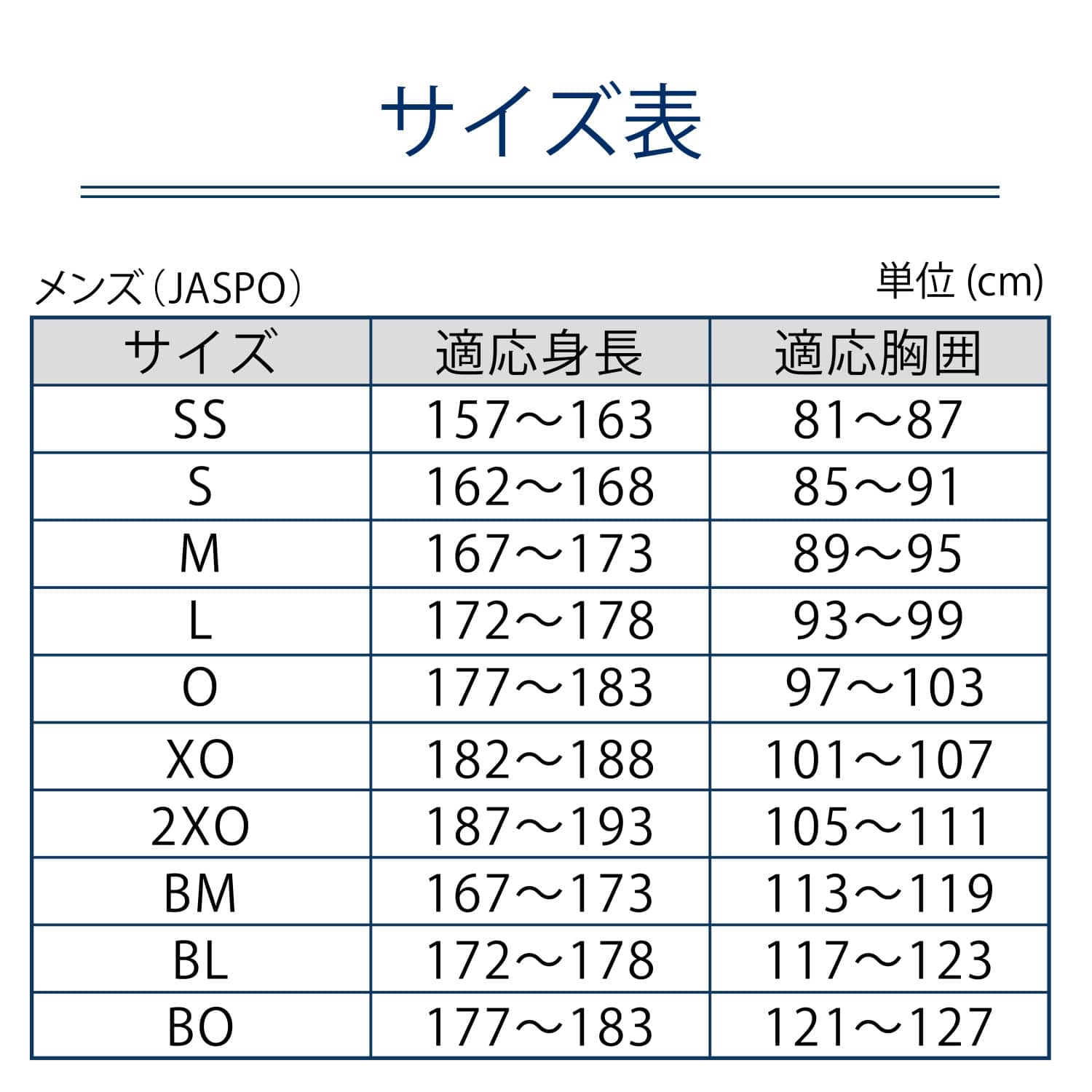 サイズ表

メンズ（JASPO）

単位 (cm)

| サイズ | 適応身長 | 適応胸囲 |
|---|---|---|
| SS | 157～163 | 81～87 |
| S | 162～168 | 85～91 |
| M | 167～173 | 89～95 |
| L | 172～178 | 93～99 |
| O | 177～183 | 97～103 |
| XO | 182～188 | 101～107 |
| 2XO | 187～193 | 105～111 |
| BM | 167～173 | 113～119 |
| BL | 172～178 | 117～123 |
| BO | 177～183 | 121～127 |